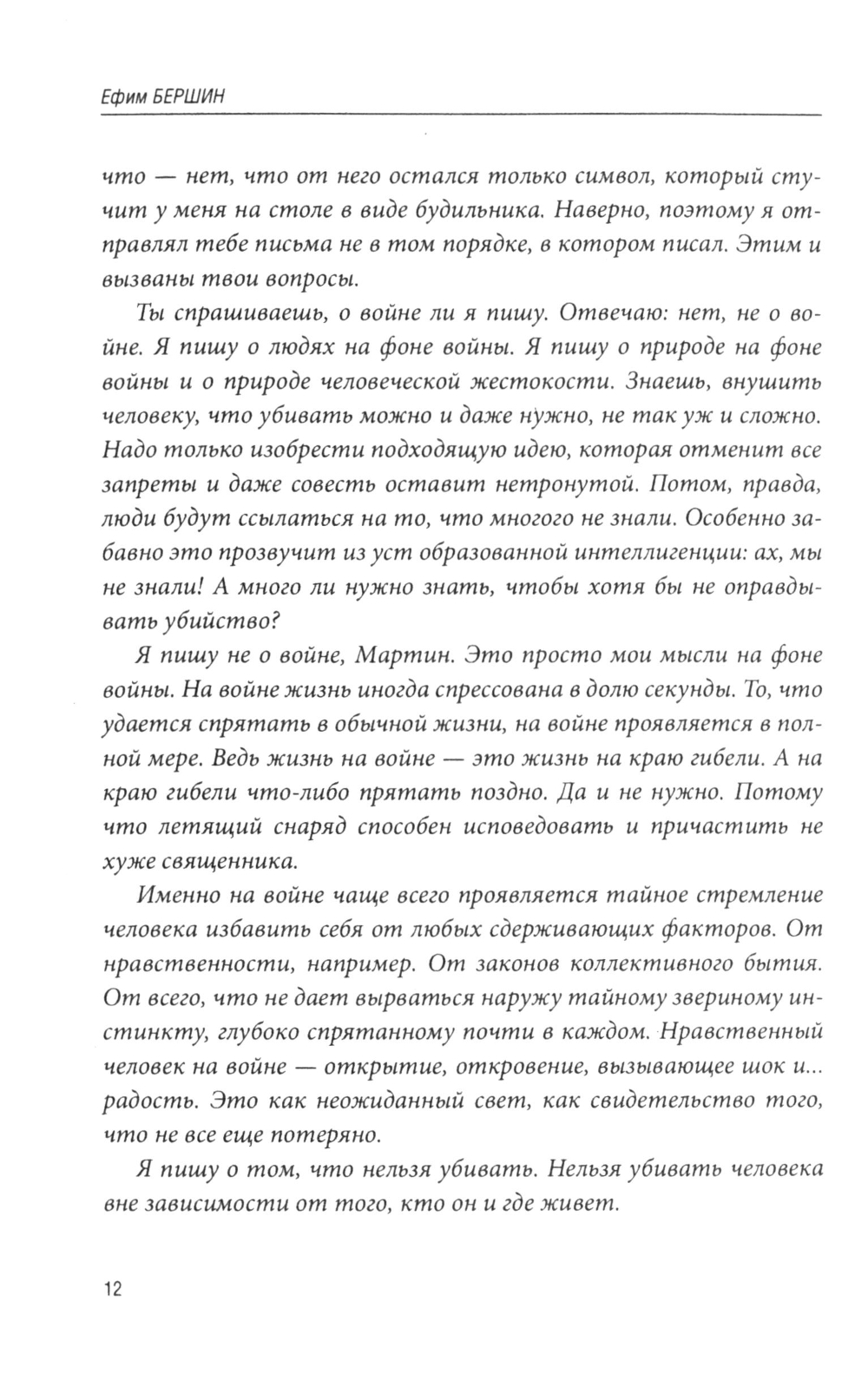 Ефим БЕРШИН

что — нет, что от него остался только символ, который стучит у меня на столе в виде будильника. Наверно, поэтому я отправлял тебе письма не в том порядке, в котором писал. Этим и вызваны твои вопросы.

Ты спрашиваешь, о войне ли я пишу. Отвечаю: нет, не о войне. Я пишу о людях на фоне войны. Я пишу о природе на фоне войны и о природе человеческой жестокости. Знаешь, внушить человеку, что убивать можно и даже нужно, не так уж и сложно. Надо только изобрести подходящую идею, которая отменит все запреты и даже совесть оставит нетронутой. Потом, правда, люди будут ссылаться на то, что многого не знали. Особенно забавно это прозвучит из уст образованной интеллигенции: ах, мы не знали! А много ли нужно знать, чтобы хотя бы не оправдывать убийство?

Я пишу не о войне, Мартин. Это просто мои мысли на фоне войны. На войне жизнь иногда спрессована в долю секунды. То, что удается спрятать в обычной жизни, на войне проявляется в полной мере. Ведь жизнь на войне — это жизнь на краю гибели. А на краю гибели что-либо прятать поздно. Да и не нужно. Потому что летящий снаряд способен исповедовать и причастить не хуже священника.

Именно на войне чаще всего проявляется тайное стремление человека избавить себя от любых сдерживающих факторов. От нравственности, например. От законов коллективного бытия. От всего, что не дает вырваться наружу тайному звериному инстинкту, глубоко спрятанному почти в каждом. Нравственный человек на войне — открытие, откровение, вызывающее шок и... радость. Это как неожиданный свет, как свидетельство того, что не все еще потеряно.

Я пишу о том, что нельзя убивать. Нельзя убивать человека вне зависимости от того, кто он и где живет.

12